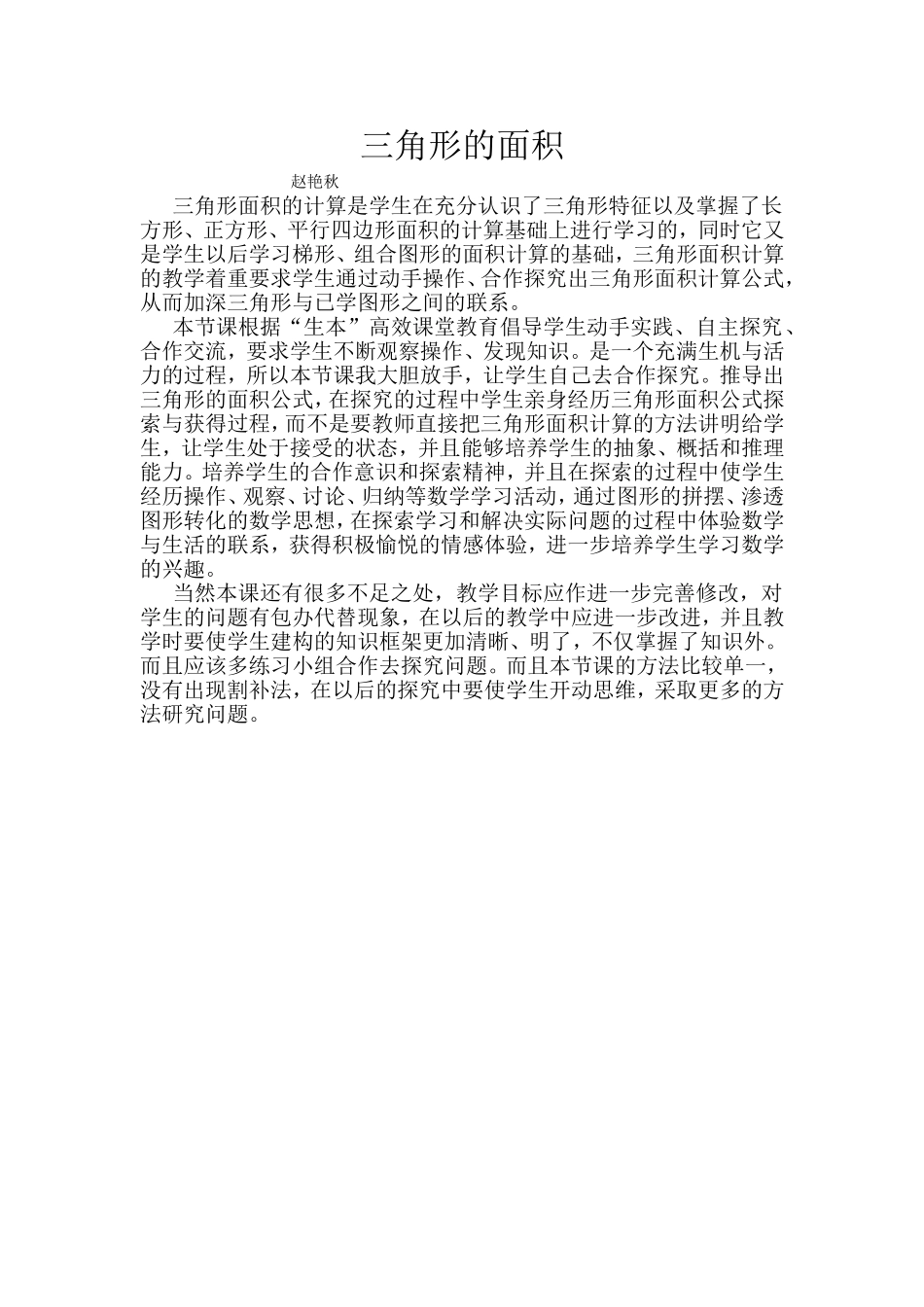 三角形的面积

赵艳秋

三角形面积的计算是学生在充分认识了三角形特征以及掌握了长方形、正方形、平行四边形面积的计算基础上进行学习的，同时它又是学生以后学习梯形、组合图形的面积计算的基础，三角形面积计算的教学着重要求学生通过动手操作、合作探究出三角形面积计算公式，从而加深三角形与已学图形之间的联系。

本节课根据“生本”高效课堂教育倡导学生动手实践、自主探究、合作交流，要求学生不断观察操作、发现知识。是一个充满生机与活力的过程，所以本节课我大胆放手，让学生自己去合作探究。推导出三角形的面积公式，在探究的过程中学生亲身经历三角形面积公式探索与获得过程，而不是要教师直接把三角形面积计算的方法讲明给学生，让学生处于接受的状态，并且能够培养学生的抽象、概括和推理能力。培养学生的合作意识和探索精神，并且在探索的过程中使学生经历操作、观察、讨论、归纳等数学学习活动，通过图形的拼摆、渗透图形转化的数学思想，在探索学习和解决实际问题的过程中体验数学与生活的联系，获得积极愉悦的情感体验，进一步培养学生学习数学的兴趣。

当然本课还有很多不足之处，教学目标应作进一步完善修改，对学生的问题有包办代替现象，在以后的教学中应进一步改进，并且教学时要使学生建构的知识框架更加清晰、明了，不仅掌握了知识外。而且应该多练习小组合作去探究问题。而且本节课的方法比较单一，没有出现割补法，在以后的探究中要使学生开动思维，采取更多的方法研究问题。